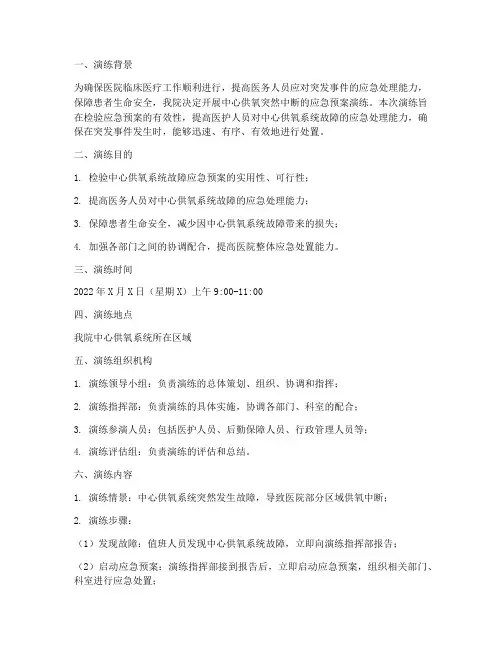 一、演练背景

为确保医院临床医疗工作顺利进行，提高医务人员应对突发事件的应急处理能力，保障患者生命安全，我院决定开展中心供氧突然中断的应急预案演练。本次演练旨在检验应急预案的有效性，提高医护人员对中心供氧系统故障的应急处理能力，确保在突发事件发生时，能够迅速、有序、有效地进行处置。

二、演练目的

1. 检验中心供氧系统故障应急预案的实用性、可行性；

2. 提高医务人员对中心供氧系统故障的应急处理能力；

3. 保障患者生命安全，减少因中心供氧系统故障带来的损失；

4. 加强各部门之间的协调配合，提高医院整体应急处置能力。

三、演练时间

2022年X月X日（星期X）上午9:00-11:00

四、演练地点

我院中心供氧系统所在区域

五、演练组织机构

1. 演练领导小组：负责演练的总体策划、组织、协调和指挥；

2. 演练指挥部：负责演练的具体实施，协调各部门、科室的配合；

3. 演练参演人员：包括医护人员、后勤保障人员、行政管理人员等；

4. 演练评估组：负责演练的评估和总结。

六、演练内容

1. 演练情景：中心供氧系统突然发生故障，导致医院部分区域供氧中断；

2. 演练步骤：

（1）发现故障：值班人员发现中心供氧系统故障，立即向演练指挥部报告；

（2）启动应急预案：演练指挥部接到报告后，立即启动应急预案，组织相关部门、科室进行应急处置；